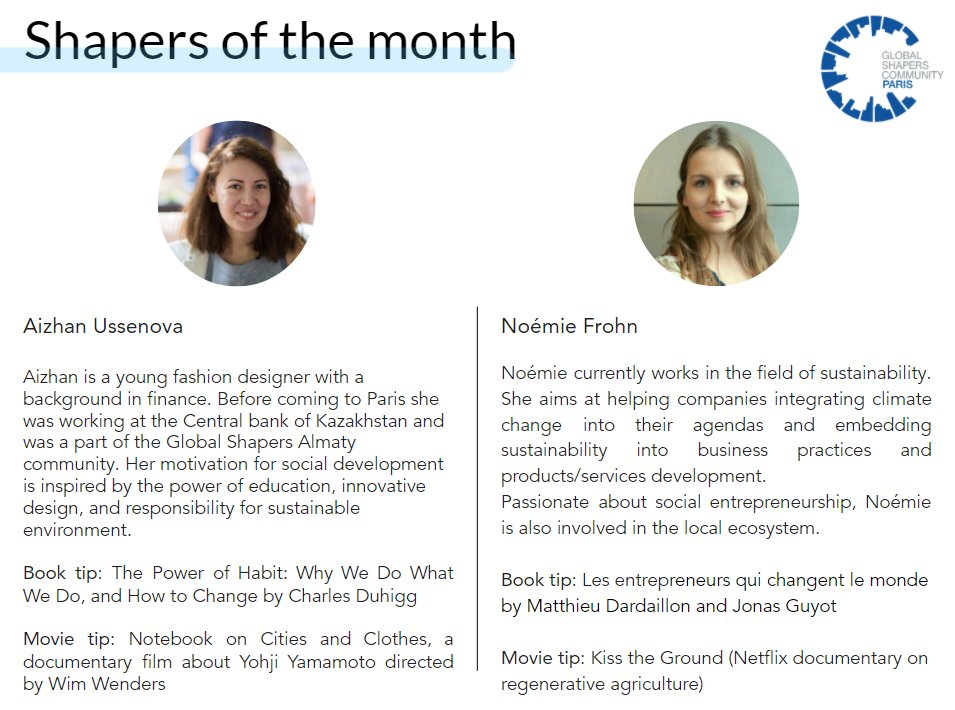 Shapers of the month

GLOBAL
SHAPERS
COMMUNITY
PARIS

Aizhan Ussenova

Aizhan is a young fashion designer with a background in finance. Before coming to Paris she was working at the Central bank of Kazakhstan and was a part of the Global Shapers Almaty community. Her motivation for social development is inspired by the power of education, innovative design, and responsibility for sustainable environment.

Book tip: The Power of Habit: Why We Do What We Do, and How to Change by Charles Duhigg

Movie tip: Notebook on Cities and Clothes, a documentary film about Yohji Yamamoto directed by Wim Wenders

Noémie Frohn

Noémie currently works in the field of sustainability. She aims at helping companies integrating climate change into their agendas and embedding sustainability into business practices and products/services development.
Passionate about social entrepreneurship, Noémie is also involved in the local ecosystem.

Book tip: Les entrepreneurs qui changent le monde by Matthieu Dardaillon and Jonas Guyot

Movie tip: Kiss the Ground (Netflix documentary on regenerative agriculture)